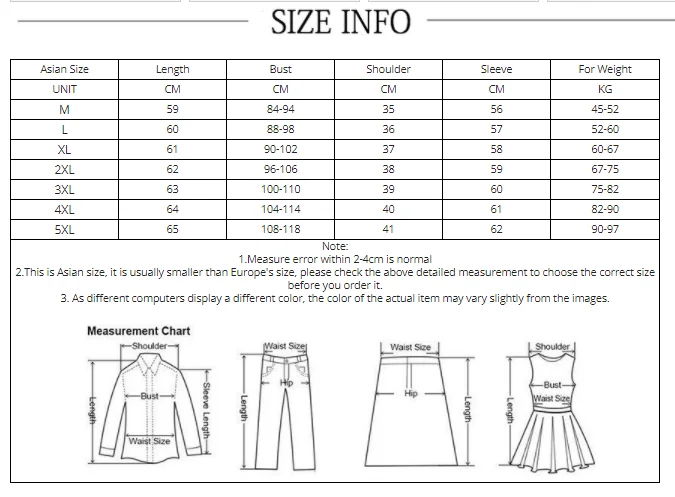 SIZE INFO

| Asian Size | Length | Bust | Shoulder | Sleeve | For Weight |
|---|---|---|---|---|---|
| UNIT | CM | CM | CM | CM | KG |
| M | 59 | 84-94 | 35 | 56 | 45-52 |
| L | 60 | 88-98 | 36 | 57 | 52-60 |
| XL | 61 | 90-102 | 37 | 58 | 60-67 |
| 2XL | 62 | 96-106 | 38 | 59 | 67-75 |
| 3XL | 63 | 100-110 | 39 | 60 | 75-82 |
| 4XL | 64 | 104-114 | 40 | 61 | 82-90 |
| 5XL | 65 | 108-118 | 41 | 62 | 90-97 |

Note:
1.Measure error within 2-4cm is normal
2.This is Asian size, it is usually smaller than Europe's size, please check the above detailed measurement to choose the correct size before you order it.
3. As different computers display a different color, the color of the actual item may vary slightly from the images.

Measurement Chart
Shoulder
Bust
Length
Sleeve Length
Waist Size
Waist Size
Hip
Length
Waist Size
Hip
Length
Shoulder
Bust
Waist Size
Length